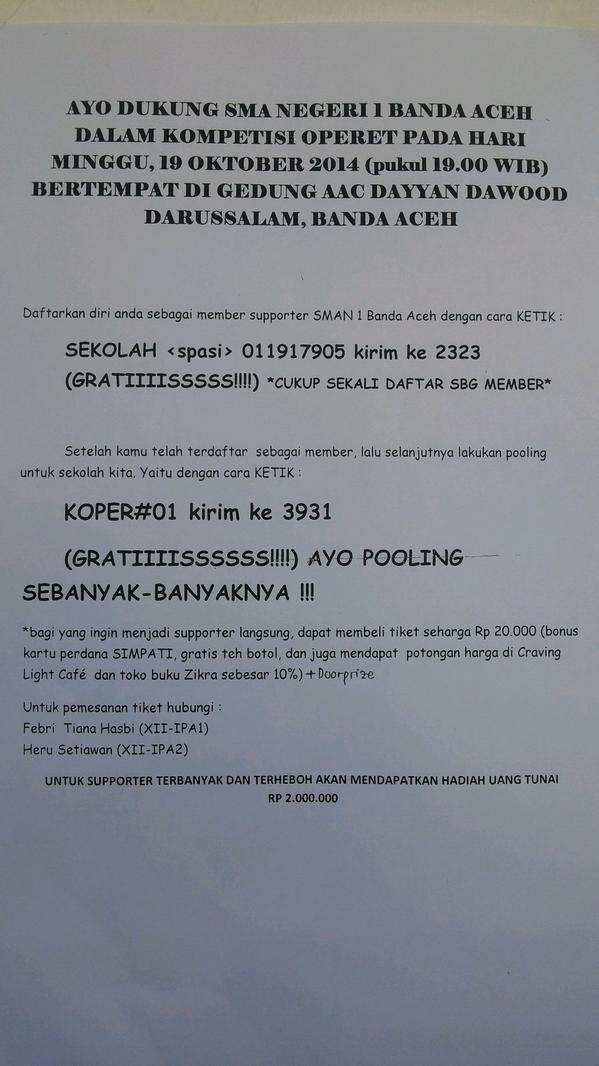 AYO DUKUNG SMA NEGERI 1 BANDA ACEH DALAM KOMPETISI OPERET PADA HARI MINGGU, 19 OKTOBER 2014 (pukul 19.00 WIB) BERTEMPAT DI GEDUNG AAC DAYYAN DAWOOD DARUSSALAM, BANDA ACEH

Daftarkan diri anda sebagai member supporter SMAN 1 Banda Aceh dengan cara KETIK :

SEKOLAH <spasi> 011917905 kirim ke 2323 (GRATIIIISSSSS!!!!) *CUKUP SEKALI DAFTAR SBG MEMBER*

Setelah kamu telah terdaftar sebagai member, lalu selanjutnya lakukan pooling untuk sekolah kita. Yaitu dengan cara KETIK :

KOPER#01 kirim ke 3931

(GRATIIIISSSSSS!!!!) AYO POOLING SEBANYAK-BANYAKNYA !!!

*bagi yang ingin menjadi supporter langsung, dapat membeli tiket seharga Rp 20.000 (bonus kartu perdana SIMPATI, gratis teh botol, dan juga mendapat potongan harga di Craving Light Café dan toko buku Zikra sebesar 10%) + Doorprize

Untuk pemesanan tiket hubungi :
Febri Tiana Hasbi (XII-IPA1)
Heru Setiawan (XII-IPA2)

UNTUK SUPPORTER TERBANYAK DAN TERHEBOH AKAN MENDAPATKAN HADIAH UANG TUNAI RP 2.000.000